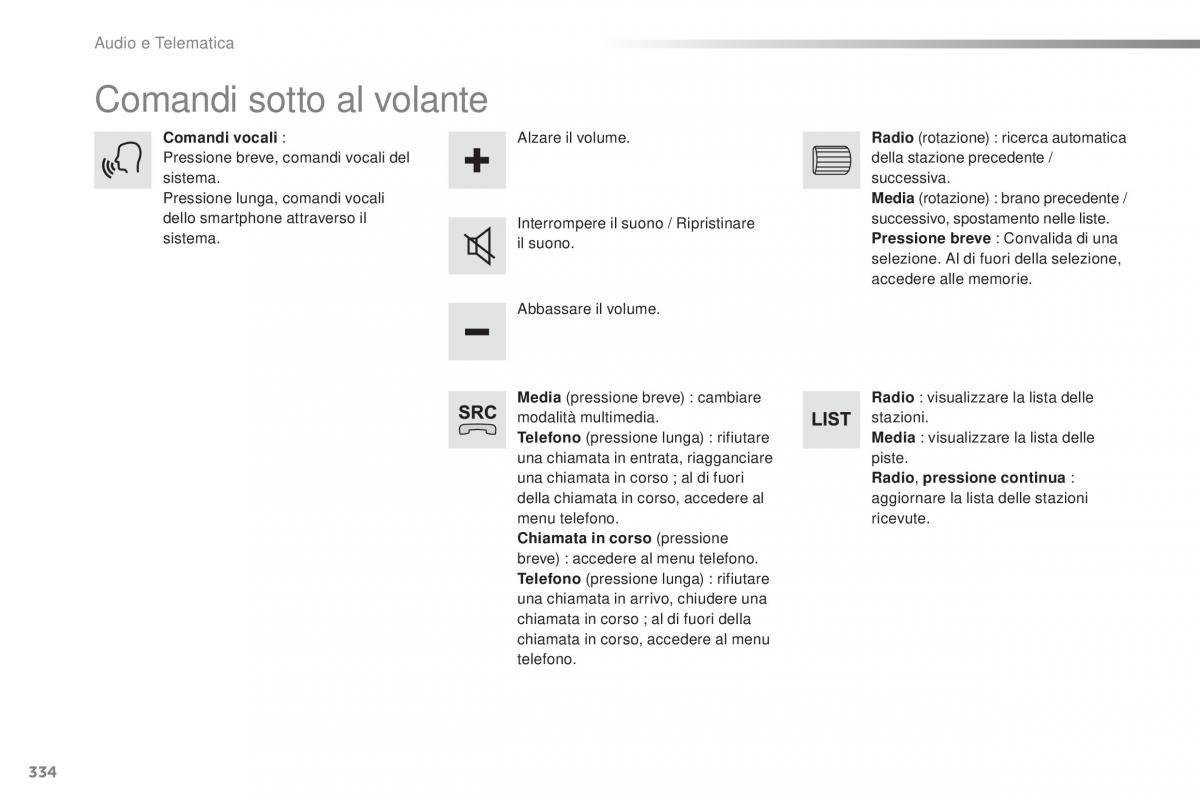 Audio e Telematica

Comandi sotto al volante

Comandi vocali :
Pressione breve, comandi vocali del sistema.
Pressione lunga, comandi vocali dello smartphone attraverso il sistema.

Alzare il volume.

Interrompere il suono / Ripristinare il suono.

Abbassare il volume.

SRC

Media (pressione breve) : cambiare modalità multimedia.
Telefono (pressione lunga) : rifiutare una chiamata in entrata, riagganciare una chiamata in corso ; al di fuori della chiamata in corso, accedere al menu telefono.
Chiamata in corso (pressione breve) : accedere al menu telefono.
Telefono (pressione lunga) : rifiutare una chiamata in arrivo, chiudere una chiamata in corso ; al di fuori della chiamata in corso, accedere al menu telefono.

Radio (rotazione) : ricerca automatica della stazione precedente / successiva.
Media (rotazione) : brano precedente / successivo, spostamento nelle liste.
Pressione breve : Convalida di una selezione. Al di fuori della selezione, accedere alle memorie.

LIST

Radio : visualizzare la lista delle stazioni.
Media : visualizzare la lista delle piste.
Radio, pressione continua : aggiornare la lista delle stazioni ricevute.

334